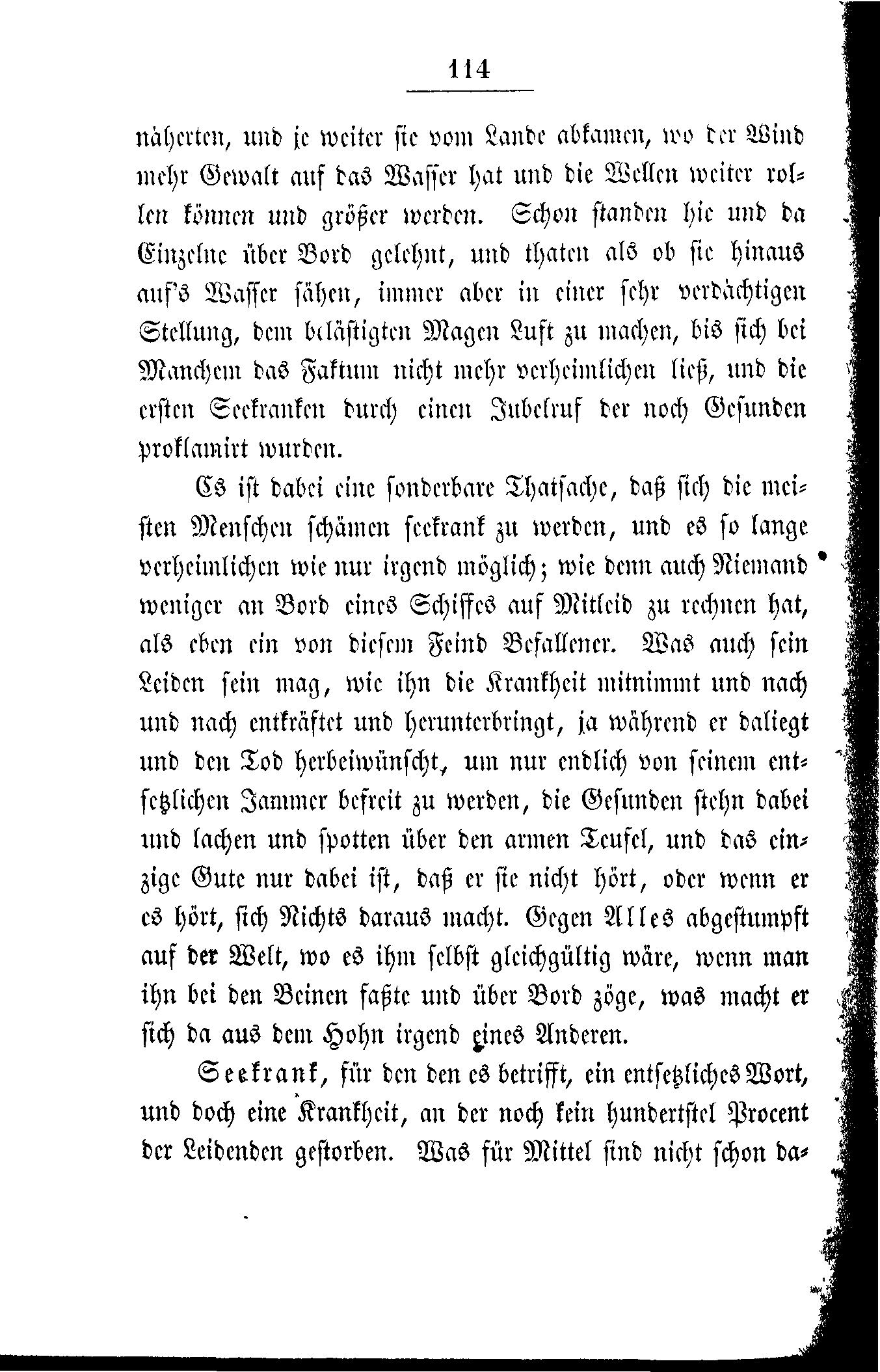 114

näherten, und je weiter sie vom Lande abkamen, wo der Wind mehr Gewalt auf das Wasser hat und die Wellen weiter rollen können und größer werden. Schon standen hie und da Einzelne über Bord gelehnt, und thaten als ob sie hinaus auf's Wasser sähen, immer aber in einer sehr verdächtigen Stellung, dem belästigten Magen Luft zu machen, bis sich bei Manchem das Faktum nicht mehr verheimlichen ließ, und die ersten Seekranken durch einen Jubelruf der noch Gesunden proklamirt wurden.

Es ist dabei eine sonderbare Thatsache, daß sich die meisten Menschen schämen seekrank zu werden, und es so lange verheimlichen wie nur irgend möglich; wie denn auch Niemand weniger an Bord eines Schiffes auf Mitleid zu rechnen hat, als eben ein von diesem Feind Befallener. Was auch sein Leiden sein mag, wie ihn die Krankheit mitnimmt und nach und nach entkräftet und herunterbringt, ja während er daliegt und den Tod herbeiwünscht, um nur endlich von seinem entsetzlichen Jammer befreit zu werden, die Gesunden stehn dabei und lachen und spotten über den armen Teufel, und das einzige Gute nur dabei ist, daß er sie nicht hört, oder wenn er es hört, sich Nichts daraus macht. Gegen Alles abgestumpft auf der Welt, wo es ihm selbst gleichgültig wäre, wenn man ihn bei den Beinen faßte und über Bord zöge, was macht er sich da aus dem Hohn irgend eines Anderen.

Seekrank, für den den es betrifft, ein entsetzliches Wort, und doch eine Krankheit, an der noch kein hundertstel Procent der Leidenden gestorben. Was für Mittel sind nicht schon da-